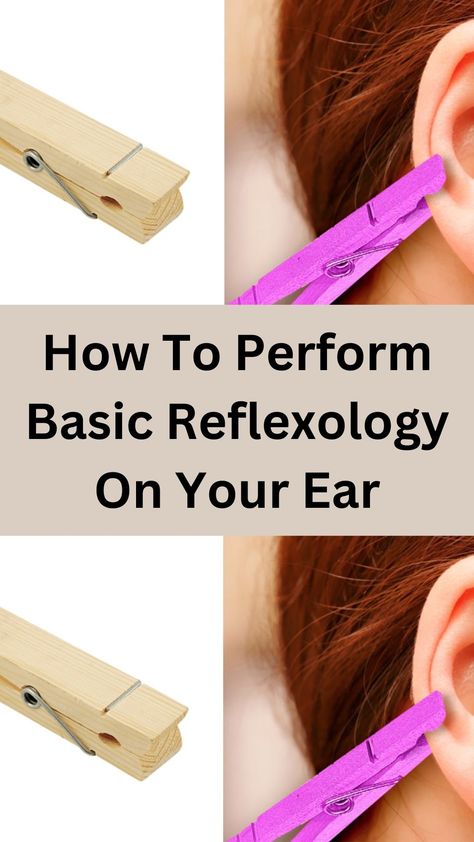 How To Perform Basic Reflexology On Your Ear